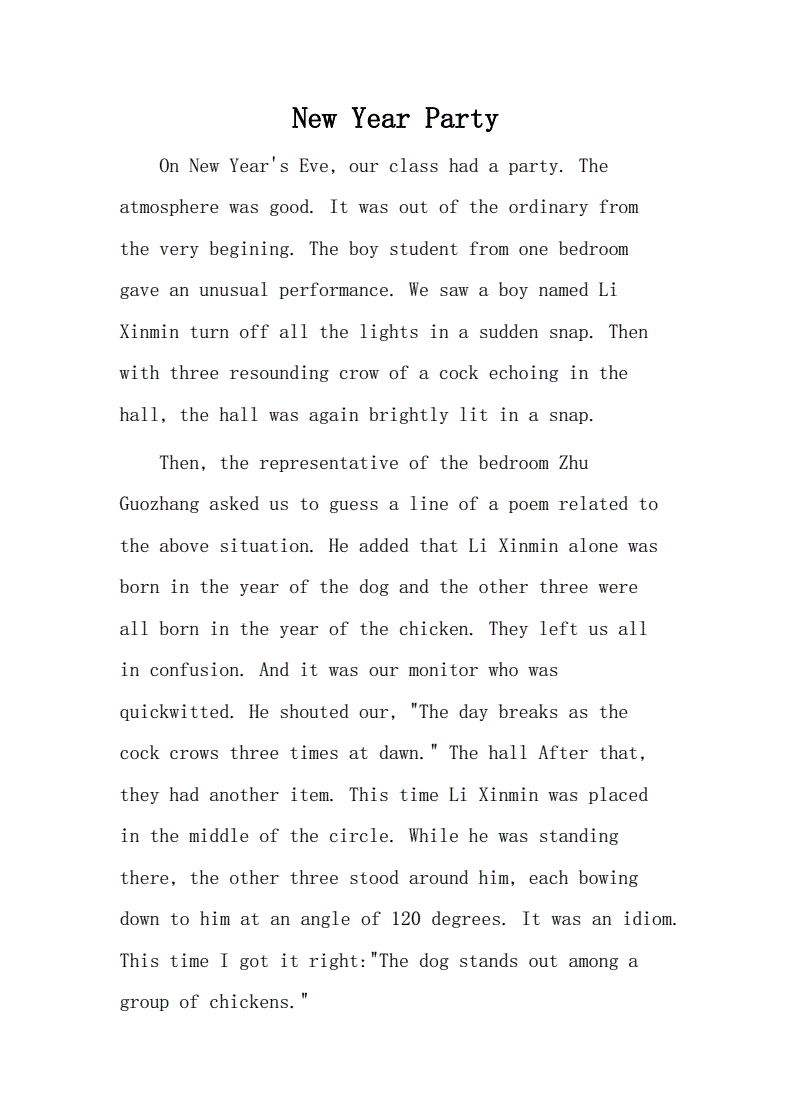 New Year Party

On New Year's Eve, our class had a party. The atmosphere was good. It was out of the ordinary from the very begining. The boy student from one bedroom gave an unusual performance. We saw a boy named Li Xinmin turn off all the lights in a sudden snap. Then with three resounding crow of a cock echoing in the hall, the hall was again brightly lit in a snap.

Then, the representative of the bedroom Zhu Guozhang asked us to guess a line of a poem related to the above situation. He added that Li Xinmin alone was born in the year of the dog and the other three were all born in the year of the chicken. They left us all in confusion. And it was our monitor who was quickwitted. He shouted our, "The day breaks as the cock crows three times at dawn." The hall After that, they had another item. This time Li Xinmin was placed in the middle of the circle. While he was standing there, the other three stood around him, each bowing down to him at an angle of 120 degrees. It was an idiom. This time I got it right:"The dog stands out among a group of chickens."